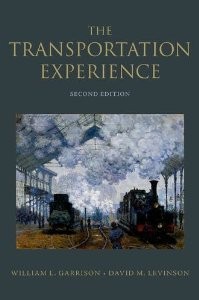 THE
TRANSPORTATION
EXPERIENCE

SECOND EDITION

WILLIAM L. GARRISON • DAVID M. LEVINSON